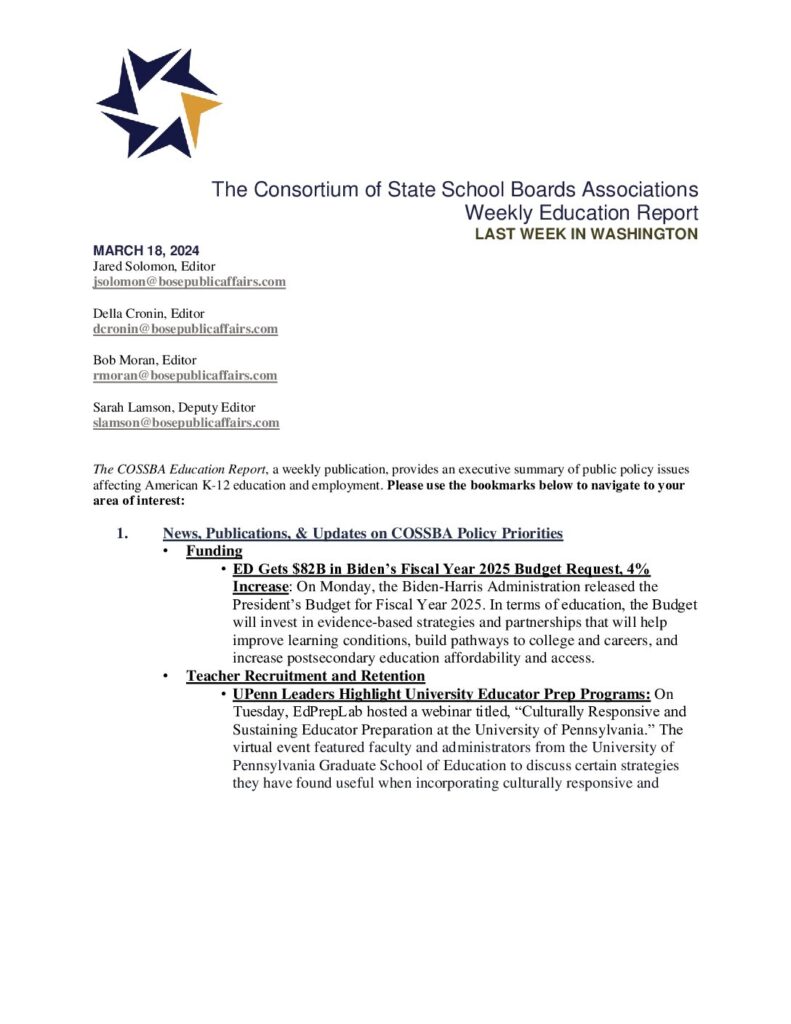 The Consortium of State School Boards Associations
Weekly Education Report
LAST WEEK IN WASHINGTON

MARCH 18, 2024
Jared Solomon, Editor
jsolomon@bosepublicaffairs.com

Della Cronin, Editor
dcronin@bosepublicaffairs.com

Bob Moran, Editor
rmoran@bosepublicaffairs.com

Sarah Lamson, Deputy Editor
slamson@bosepublicaffairs.com

The COSSBA Education Report, a weekly publication, provides an executive summary of public policy issues affecting American K-12 education and employment. Please use the bookmarks below to navigate to your area of interest:

1. News, Publications, & Updates on COSSBA Policy Priorities
• Funding
• ED Gets $82B in Biden's Fiscal Year 2025 Budget Request, 4% Increase: On Monday, the Biden-Harris Administration released the President's Budget for Fiscal Year 2025. In terms of education, the Budget will invest in evidence-based strategies and partnerships that will help improve learning conditions, build pathways to college and careers, and increase postsecondary education affordability and access.
• Teacher Recruitment and Retention
• UPenn Leaders Highlight University Educator Prep Programs: On Tuesday, EdPrepLab hosted a webinar titled, "Culturally Responsive and Sustaining Educator Preparation at the University of Pennsylvania." The virtual event featured faculty and administrators from the University of Pennsylvania Graduate School of Education to discuss certain strategies they have found useful when incorporating culturally responsive and